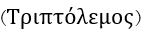 (Τριπτόλεμος)